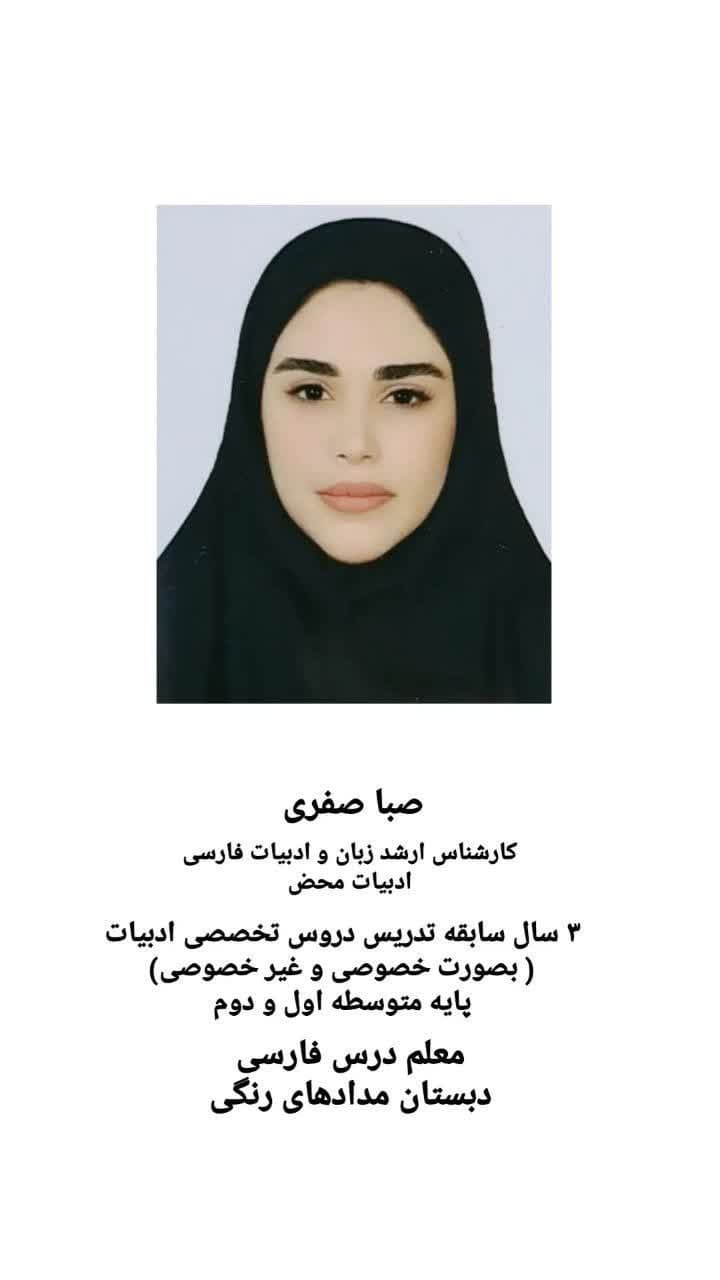 صبا صفری

کارشناس ارشد زبان و ادبیات فارسی
ادبیات محض

۳ سال سابقه تدریس دروس تخصصی ادبیات
( بصورت خصوصی و غیر خصوصی)
پایه متوسطه اول و دوم

معلم درس فارسی
دبستان مدادهای رنگی